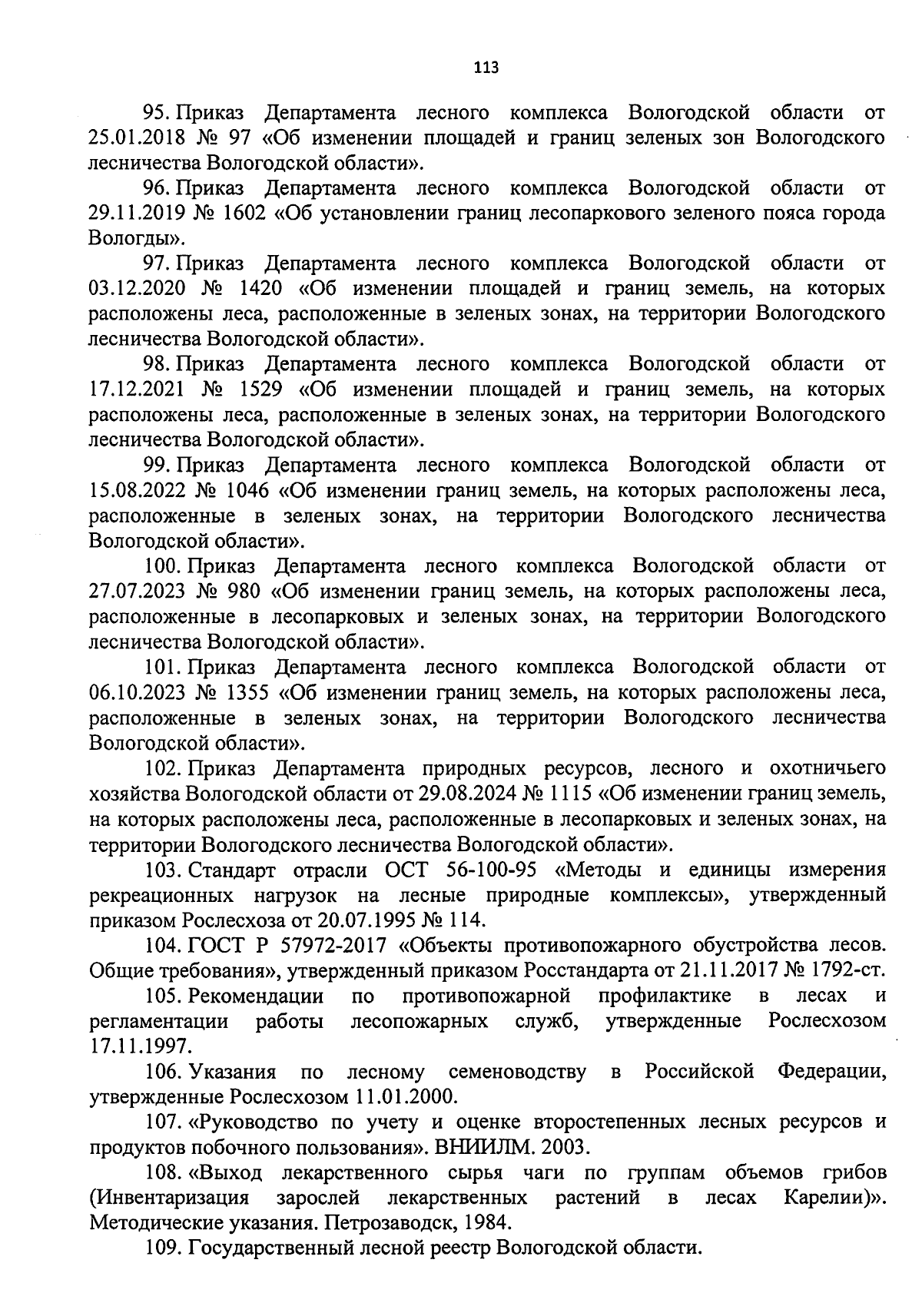 113

95. Приказ Департамента лесного комплекса Вологодской области от 25.01.2018 № 97 «Об изменении площадей и границ зеленых зон Вологодского лесничества Вологодской области».

96. Приказ Департамента лесного комплекса Вологодской области от 29.11.2019 № 1602 «Об установлении границ лесопаркового зеленого пояса города Вологды».

97. Приказ Департамента лесного комплекса Вологодской области от 03.12.2020 № 1420 «Об изменении площадей и границ земель, на которых расположены леса, расположенные в зеленых зонах, на территории Вологодского лесничества Вологодской области».

98. Приказ Департамента лесного комплекса Вологодской области от 17.12.2021 № 1529 «Об изменении площадей и границ земель, на которых расположены леса, расположенные в зеленых зонах, на территории Вологодского лесничества Вологодской области».

99. Приказ Департамента лесного комплекса Вологодской области от 15.08.2022 № 1046 «Об изменении границ земель, на которых расположены леса, расположенные в зеленых зонах, на территории Вологодского лесничества Вологодской области».

100. Приказ Департамента лесного комплекса Вологодской области от 27.07.2023 № 980 «Об изменении границ земель, на которых расположены леса, расположенные в лесопарковых и зеленых зонах, на территории Вологодского лесничества Вологодской области».

101. Приказ Департамента лесного комплекса Вологодской области от 06.10.2023 № 1355 «Об изменении границ земель, на которых расположены леса, расположенные в зеленых зонах, на территории Вологодского лесничества Вологодской области».

102. Приказ Департамента природных ресурсов, лесного и охотничьего хозяйства Вологодской области от 29.08.2024 № 1115 «Об изменении границ земель, на которых расположены леса, расположенные в лесопарковых и зеленых зонах, на территории Вологодского лесничества Вологодской области».

103. Стандарт отрасли ОСТ 56-100-95 «Методы и единицы измерения рекреационных нагрузок на лесные природные комплексы», утвержденный приказом Рослесхоза от 20.07.1995 № 114.

104. ГОСТ Р 57972-2017 «Объекты противопожарного обустройства лесов. Общие требования», утвержденный приказом Росстандарта от 21.11.2017 № 1792-ст.

105. Рекомендации по противопожарной профилактике в лесах и регламентации работы лесопожарных служб, утвержденные Рослесхозом 17.11.1997.

106. Указания по лесному семеноводству в Российской Федерации, утвержденные Рослесхозом 11.01.2000.

107. «Руководство по учету и оценке второстепенных лесных ресурсов и продуктов побочного пользования». ВНИИЛМ. 2003.

108. «Выход лекарственного сырья чаги по группам объемов грибов (Инвентаризация зарослей лекарственных растений в лесах Карелии)». Методические указания. Петрозаводск, 1984.

109. Государственный лесной реестр Вологодской области.